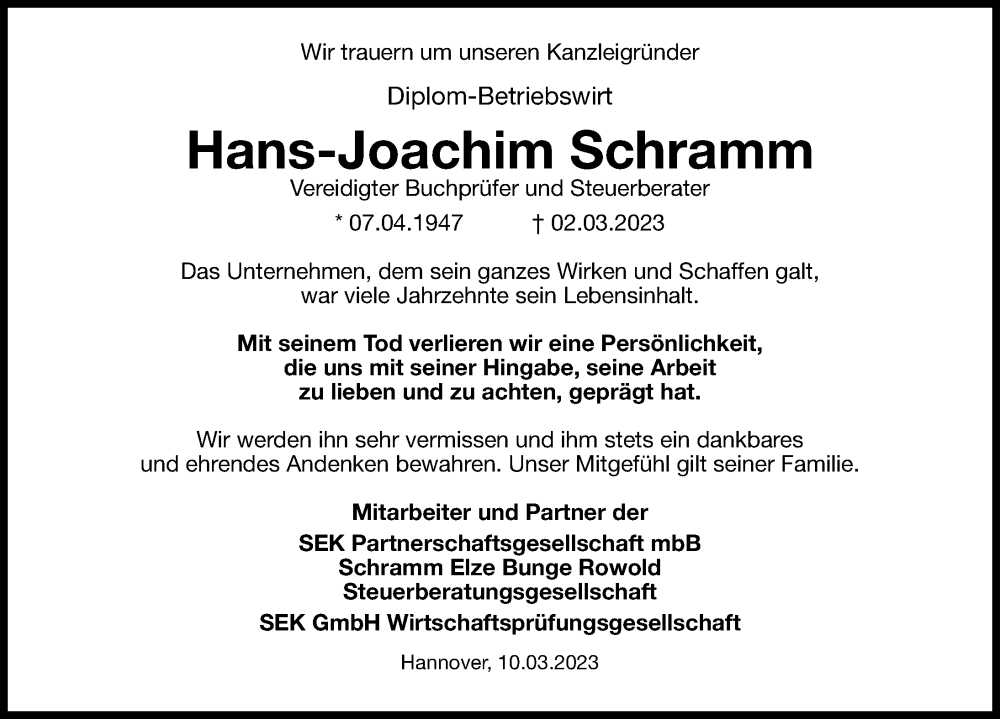 Wir trauern um unseren Kanzleigründer

Diplom-Betriebswirt

Hans-Joachim Schramm

Vereidigter Buchprüfer und Steuerberater

* 07.04.1947 † 02.03.2023

Das Unternehmen, dem sein ganzes Wirken und Schaffen galt, war viele Jahrzehnte sein Lebensinhalt.

Mit seinem Tod verlieren wir eine Persönlichkeit, die uns mit seiner Hingabe, seine Arbeit zu lieben und zu achten, geprägt hat.

Wir werden ihn sehr vermissen und ihm stets ein dankbares und ehrendes Andenken bewahren. Unser Mitgefühl gilt seiner Familie.

Mitarbeiter und Partner der

SEK Partnerschaftsgesellschaft mbB
Schramm Elze Bunge Rowold
Steuerberatungsgesellschaft

SEK GmbH Wirtschaftsprüfungsgesellschaft

Hannover, 10.03.2023